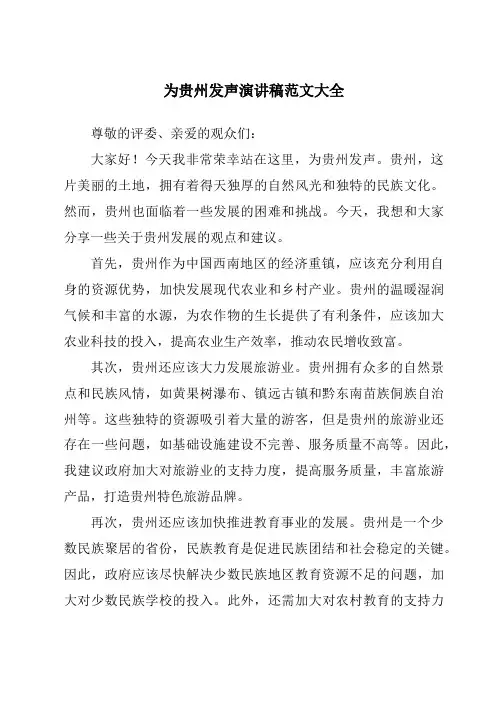 为贵州发声演讲稿范文大全

尊敬的评委、亲爱的观众们：

大家好！今天我非常荣幸站在这里，为贵州发声。贵州，这片美丽的土地，拥有着得天独厚的自然风光和独特的民族文化。然而，贵州也面临着一些发展的困难和挑战。今天，我想和大家分享一些关于贵州发展的观点和建议。

首先，贵州作为中国西南地区的经济重镇，应该充分利用自身的资源优势，加快发展现代农业和乡村产业。贵州的温暖湿润气候和丰富的水源，为农作物的生长提供了有利条件，应该加大农业科技的投入，提高农业生产效率，推动农民增收致富。

其次，贵州还应该大力发展旅游业。贵州拥有众多的自然景点和民族风情，如黄果树瀑布、镇远古镇和黔东南苗族侗族自治州等。这些独特的资源吸引着大量的游客，但是贵州的旅游业还存在一些问题，如基础设施建设不完善、服务质量不高等。因此，我建议政府加大对旅游业的支持力度，提高服务质量，丰富旅游产品，打造贵州特色旅游品牌。

再次，贵州还应该加快推进教育事业的发展。贵州是一个少数民族聚居的省份，民族教育是促进民族团结和社会稳定的关键。因此，政府应该尽快解决少数民族地区教育资源不足的问题，加大对少数民族学校的投入。此外，还需加大对农村教育的支持力